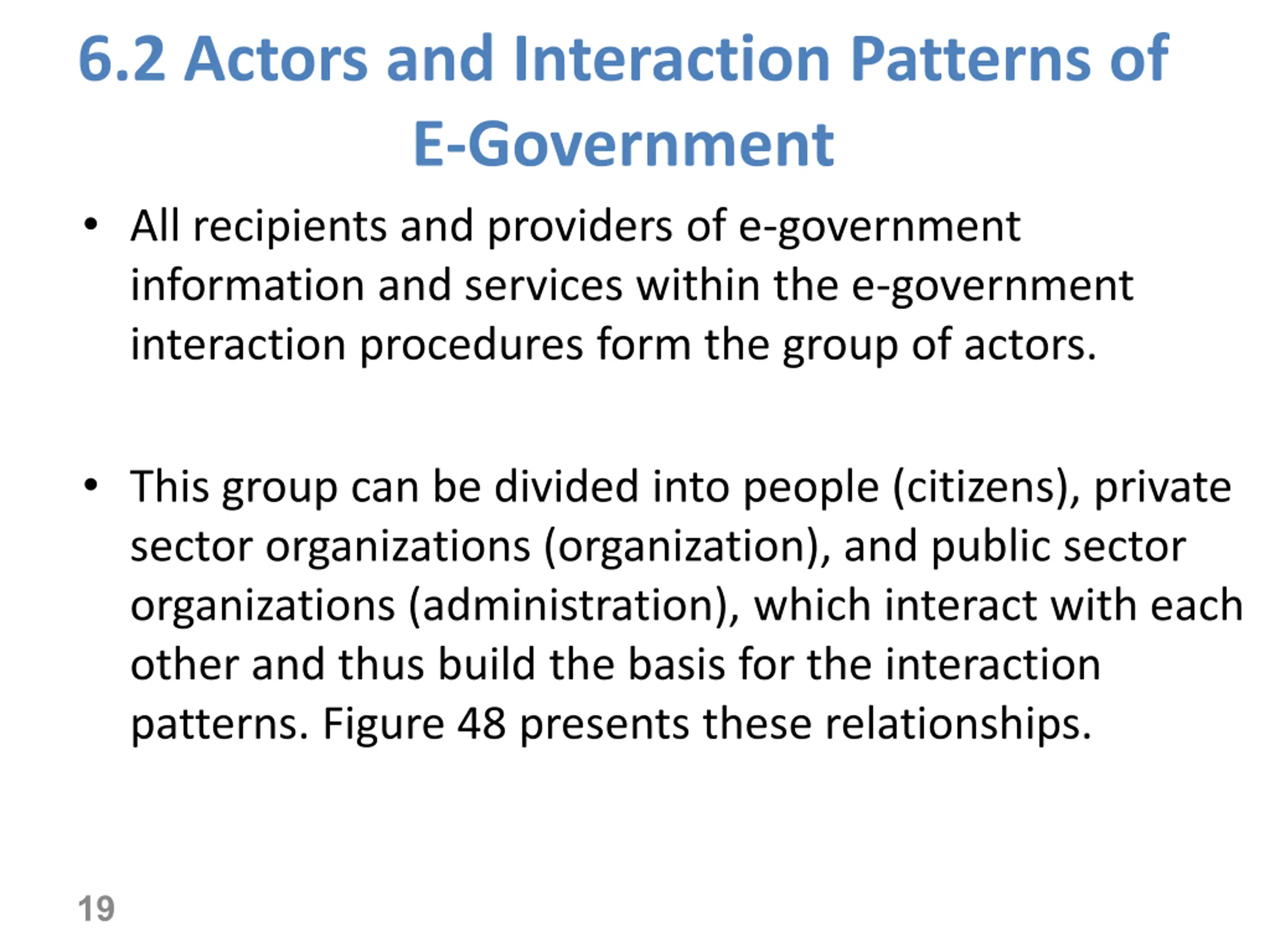 6.2 Actors and Interaction Patterns of E-Government

• All recipients and providers of e-government information and services within the e-government interaction procedures form the group of actors.

• This group can be divided into people (citizens), private sector organizations (organization), and public sector organizations (administration), which interact with each other and thus build the basis for the interaction patterns. Figure 48 presents these relationships.

19